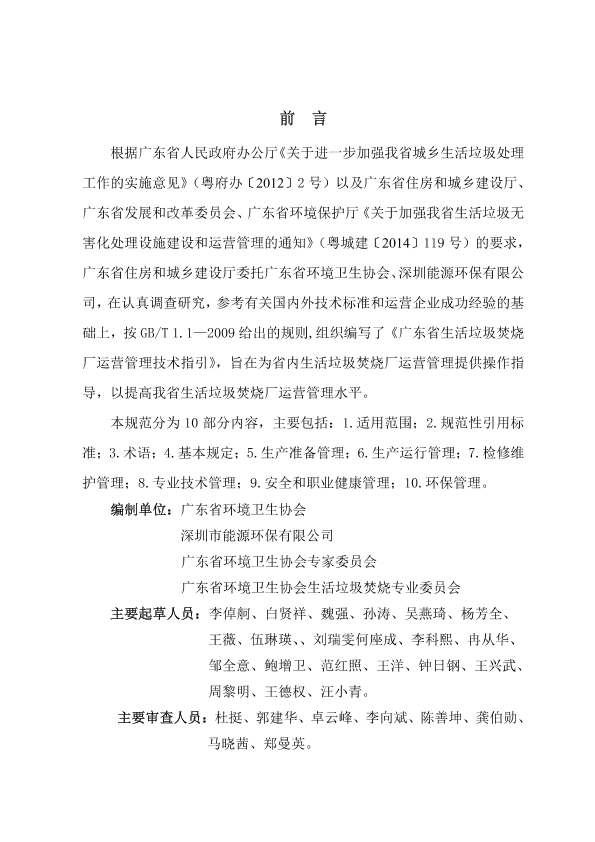 前　言

根据广东省人民政府办公厅《关于进一步加强我省城乡生活垃圾处理工作的实施意见》（粤府办〔2012〕2号）以及广东省住房和城乡建设厅、广东省发展和改革委员会、广东省环境保护厅《关于加强我省生活垃圾无害化处理设施建设和运营管理的通知》（粤城建〔2014〕119号）的要求，广东省住房和城乡建设厅委托广东省环境卫生协会、深圳能源环保有限公司，在认真调查研究，参考有关国内外技术标准和运营企业成功经验的基础上，按GB/T 1.1—2009给出的规则，组织编写了《广东省生活垃圾焚烧厂运营管理技术指引》，旨在为省内生活垃圾焚烧厂运营管理提供操作指导，以提高我省生活垃圾焚烧厂运营管理水平。

本规范分为10部分内容，主要包括：1.适用范围；2.规范性引用标准；3.术语；4.基本规定；5.生产准备管理；6.生产运行管理；7.检修维护管理；8.专业技术管理；9.安全和职业健康管理；10.环保管理。

编制单位：广东省环境卫生协会
深圳市能源环保有限公司
广东省环境卫生协会专家委员会
广东省环境卫生协会生活垃圾焚烧专业委员会

主要起草人员：李倬舸、白贤祥、魏强、孙涛、吴燕琦、杨芳全、王薇、伍琳瑛、、刘瑞雯何座成、李科熙、冉从华、邹全意、鲍增卫、范红照、王洋、钟日钢、王兴武、周黎明、王德权、汪小青。

主要审查人员：杜挺、郭建华、卓云峰、李向斌、陈善坤、龚伯勋、马晓茜、郑曼英。